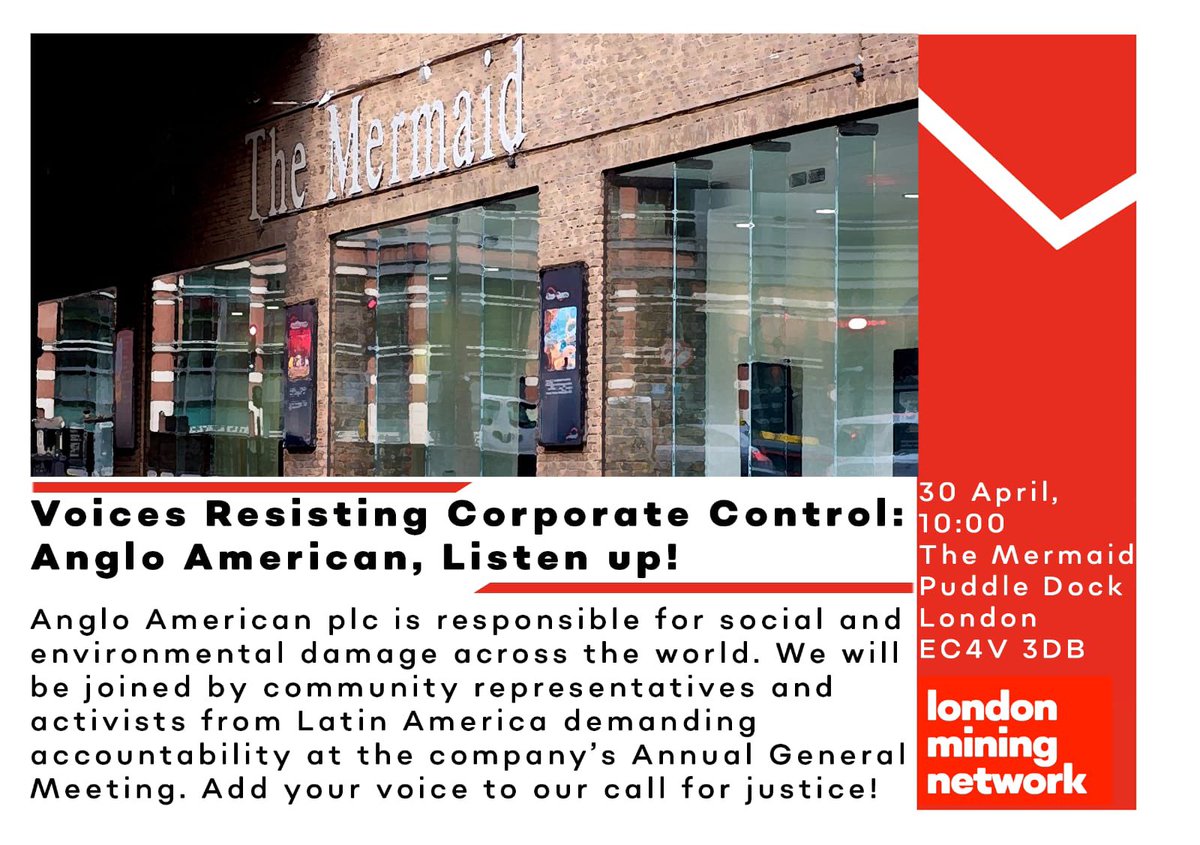 The Mermaid

Voices Resisting Corporate Control: Anglo American, Listen up!

Anglo American plc is responsible for social and environmental damage across the world. We will be joined by community representatives and activists from Latin America demanding accountability at the company's Annual General Meeting. Add your voice to our call for justice!

30 April, 10:00
The Mermaid
Puddle Dock
London
EC4V 3DB

london mining network